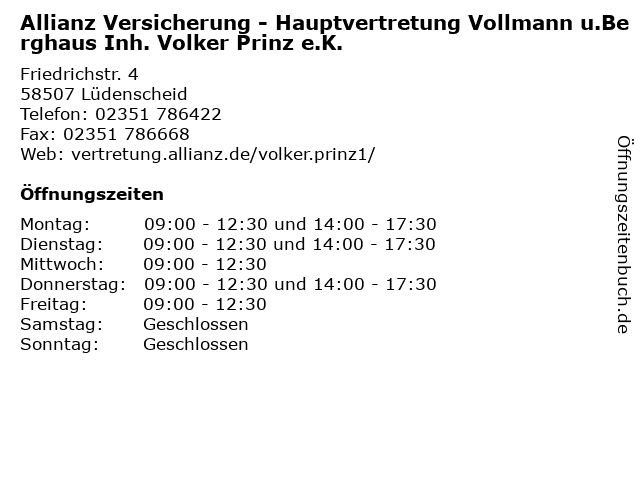 Allianz Versicherung - Hauptvertretung Vollmann u.Berghaus Inh. Volker Prinz e.K.

Friedrichstr. 4
58507 Lüdenscheid
Telefon: 02351 786422
Fax: 02351 786668
Web: vertretung.allianz.de/volker.prinz1/

Öffnungszeiten

Montag: 09:00 - 12:30 und 14:00 - 17:30
Dienstag: 09:00 - 12:30 und 14:00 - 17:30
Mittwoch: 09:00 - 12:30
Donnerstag: 09:00 - 12:30 und 14:00 - 17:30
Freitag: 09:00 - 12:30
Samstag: Geschlossen
Sonntag: Geschlossen

Öffnungszeitenbuch.de